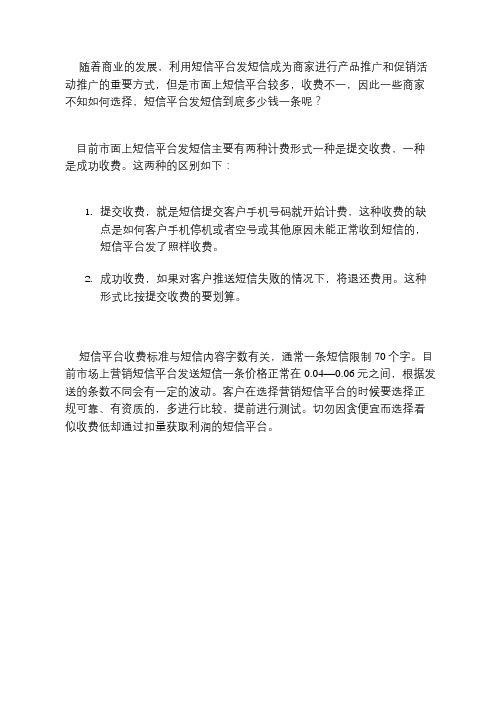 随着商业的发展，利用短信平台发短信成为商家进行产品推广和促销活动推广的重要方式，但是市面上短信平台较多，收费不一，因此一些商家不知如何选择，短信平台发短信到底多少钱一条呢？

目前市面上短信平台发短信主要有两种计费形式一种是提交收费，一种是成功收费。这两种的区别如下：

1. 提交收费，就是短信提交客户手机号码就开始计费，这种收费的缺点是如何客户手机停机或者空号或其他原因未能正常收到短信的，短信平台发了照样收费。

2. 成功收费，如果对客户推送短信失败的情况下，将退还费用。这种形式比按提交收费的要划算。

短信平台收费标准与短信内容字数有关，通常一条短信限制 70 个字。目前市场上营销短信平台发送短信一条价格正常在 0.04—0.06 元之间，根据发送的条数不同会有一定的波动。客户在选择营销短信平台的时候要选择正规可靠、有资质的，多进行比较，提前进行测试。切勿因贪便宜而选择看似收费低却通过扣量获取利润的短信平台。